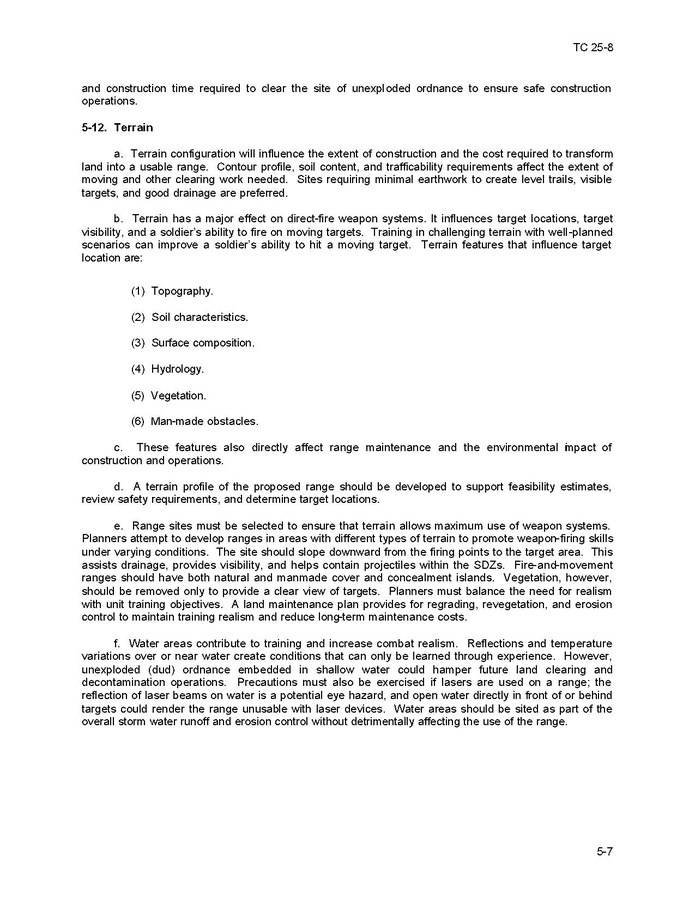 TC 25-8

and construction time required to clear the site of unexploded ordnance to ensure safe construction operations.

5-12. Terrain

a. Terrain configuration will influence the extent of construction and the cost required to transform land into a usable range. Contour profile, soil content, and trafficability requirements affect the extent of moving and other clearing work needed. Sites requiring minimal earthwork to create level trails, visible targets, and good drainage are preferred.

b. Terrain has a major effect on direct-fire weapon systems. It influences target locations, target visibility, and a soldier's ability to fire on moving targets. Training in challenging terrain with well-planned scenarios can improve a soldier's ability to hit a moving target. Terrain features that influence target location are:

(1) Topography.

(2) Soil characteristics.

(3) Surface composition.

(4) Hydrology.

(5) Vegetation.

(6) Man-made obstacles.

c. These features also directly affect range maintenance and the environmental impact of construction and operations.

d. A terrain profile of the proposed range should be developed to support feasibility estimates, review safety requirements, and determine target locations.

e. Range sites must be selected to ensure that terrain allows maximum use of weapon systems. Planners attempt to develop ranges in areas with different types of terrain to promote weapon-firing skills under varying conditions. The site should slope downward from the firing points to the target area. This assists drainage, provides visibility, and helps contain projectiles within the SDZs. Fire-and-movement ranges should have both natural and manmade cover and concealment islands. Vegetation, however, should be removed only to provide a clear view of targets. Planners must balance the need for realism with unit training objectives. A land maintenance plan provides for regrading, revegetation, and erosion control to maintain training realism and reduce long-term maintenance costs.

f. Water areas contribute to training and increase combat realism. Reflections and temperature variations over or near water create conditions that can only be learned through experience. However, unexploded (dud) ordnance embedded in shallow water could hamper future land clearing and decontamination operations. Precautions must also be exercised if lasers are used on a range; the reflection of laser beams on water is a potential eye hazard, and open water directly in front of or behind targets could render the range unusable with laser devices. Water areas should be sited as part of the overall storm water runoff and erosion control without detrimentally affecting the use of the range.

5-7